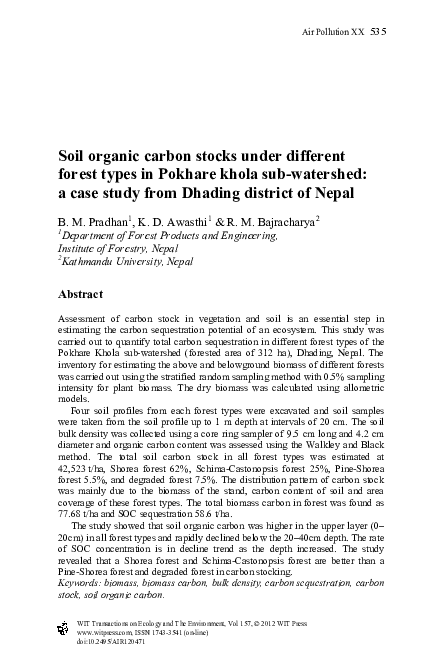 Air Pollution XX 535

Soil organic carbon stocks under different forest types in Pokhare khola sub-watershed: a case study from Dhading district of Nepal

B. M. Pradhan$^1$, K. D. Awasthi$^1$ & R. M. Bajracharya$^2$
$^1$Department of Forest Products and Engineering, Institute of Forestry, Nepal
$^2$Kathmandu University, Nepal

Abstract

Assessment of carbon stock in vegetation and soil is an essential step in estimating the carbon sequestration potential of an ecosystem. This study was carried out to quantify total carbon sequestration in different forest types of the Pokhare Khola sub-watershed (forested area of 312 ha), Dhading, Nepal. The inventory for estimating the above and belowground biomass of different forests was carried out using the stratified random sampling method with 0.5% sampling intensity for plant biomass. The dry biomass was calculated using allometric models.

Four soil profiles from each forest types were excavated and soil samples were taken from the soil profile up to 1 m depth at intervals of 20 cm. The soil bulk density was collected using a core ring sampler of 9.5 cm long and 4.2 cm diameter and organic carbon content was assessed using the Walkley and Black method. The total soil carbon stock in all forest types was estimated at 42,523 t/ha, Shorea forest 62%, Schima-Castonopsis forest 25%, Pine-Shorea forest 5.5%, and degraded forest 7.5%. The distribution pattern of carbon stock was mainly due to the biomass of the stand, carbon content of soil and area coverage of these forest types. The total biomass carbon in forest was found as 77.68 t/ha and SOC sequestration 58.6 t/ha.

The study showed that soil organic carbon was higher in the upper layer (0–20cm) in all forest types and rapidly declined below the 20–40cm depth. The rate of SOC concentration is in decline trend as the depth increased. The study revealed that a Shorea forest and Schima-Castonopsis forest are better than a Pine-Shorea forest and degraded forest in carbon stocking.
Keywords: biomass, biomass carbon, bulk density, carbon sequestration, carbon stock, soil organic carbon.

WIT Transactions on Ecology and The Environment, Vol 157, © 2012 WIT Press
www.witpress.com, ISSN 1743-3541 (on-line)
doi:10.2495/AIR120471